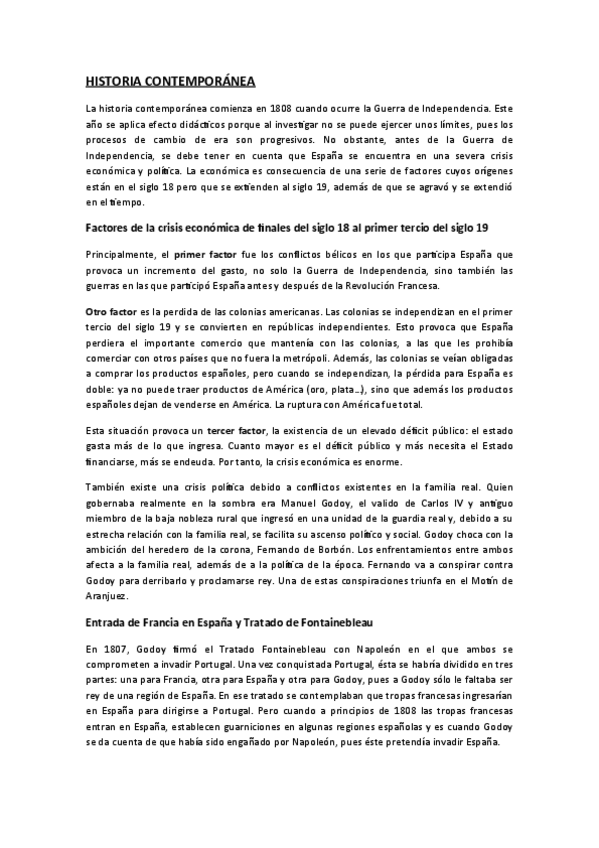 HISTORIA CONTEMPORÁNEA

La historia contemporánea comienza en 1808 cuando ocurre la Guerra de Independencia. Este año se aplica efecto didácticos porque al investigar no se puede ejercer unos límites, pues los procesos de cambio de era son progresivos. No obstante, antes de la Guerra de Independencia, se debe tener en cuenta que España se encuentra en una severa crisis económica y política. La económica es consecuencia de una serie de factores cuyos orígenes están en el siglo 18 pero que se extienden al siglo 19, además de que se agravó y se extendió en el tiempo.

Factores de la crisis económica de finales del siglo 18 al primer tercio del siglo 19

Principalmente, el primer factor fue los conflictos bélicos en los que participa España que provoca un incremento del gasto, no solo la Guerra de Independencia, sino también las guerras en las que participó España antes y después de la Revolución Francesa.

Otro factor es la perdida de las colonias americanas. Las colonias se independizan en el primer tercio del siglo 19 y se convierten en repúblicas independientes. Esto provoca que España perdiera el importante comercio que mantenía con las colonias, a las que les prohibía comerciar con otros países que no fuera la metrópoli. Además, las colonias se veían obligadas a comprar los productos españoles, pero cuando se independizan, la pérdida para España es doble: ya no puede traer productos de América (oro, plata…), sino que además los productos españoles dejan de venderse en América. La ruptura con América fue total.

Esta situación provoca un tercer factor, la existencia de un elevado déficit público: el estado gasta más de lo que ingresa. Cuanto mayor es el déficit público y más necesita el Estado financiarse, más se endeuda. Por tanto, la crisis económica es enorme.

También existe una crisis política debido a conflictos existentes en la familia real. Quien gobernaba realmente en la sombra era Manuel Godoy, el valido de Carlos IV y antiguo miembro de la baja nobleza rural que ingresó en una unidad de la guardia real y, debido a su estrecha relación con la familia real, se facilita su ascenso político y social. Godoy choca con la ambición del heredero de la corona, Fernando de Borbón. Los enfrentamientos entre ambos afecta a la familia real, además de a la política de la época. Fernando va a conspirar contra Godoy para derribarlo y proclamarse rey. Una de estas conspiraciones triunfa en el Motín de Aranjuez.

Entrada de Francia en España y Tratado de Fontainebleau

En 1807, Godoy firmó el Tratado Fontainebleau con Napoleón en el que ambos se comprometen a invadir Portugal. Una vez conquistada Portugal, ésta se habría dividido en tres partes: una para Francia, otra para España y otra para Godoy, pues a Godoy sólo le faltaba ser rey de una región de España. En ese tratado se contemplaban que tropas francesas ingresarían en España para dirigirse a Portugal. Pero cuando a principios de 1808 las tropas francesas entran en España, establecen guarniciones en algunas regiones españolas y es cuando Godoy se da cuenta de que había sido engañado por Napoleón, pues éste pretendía invadir España.